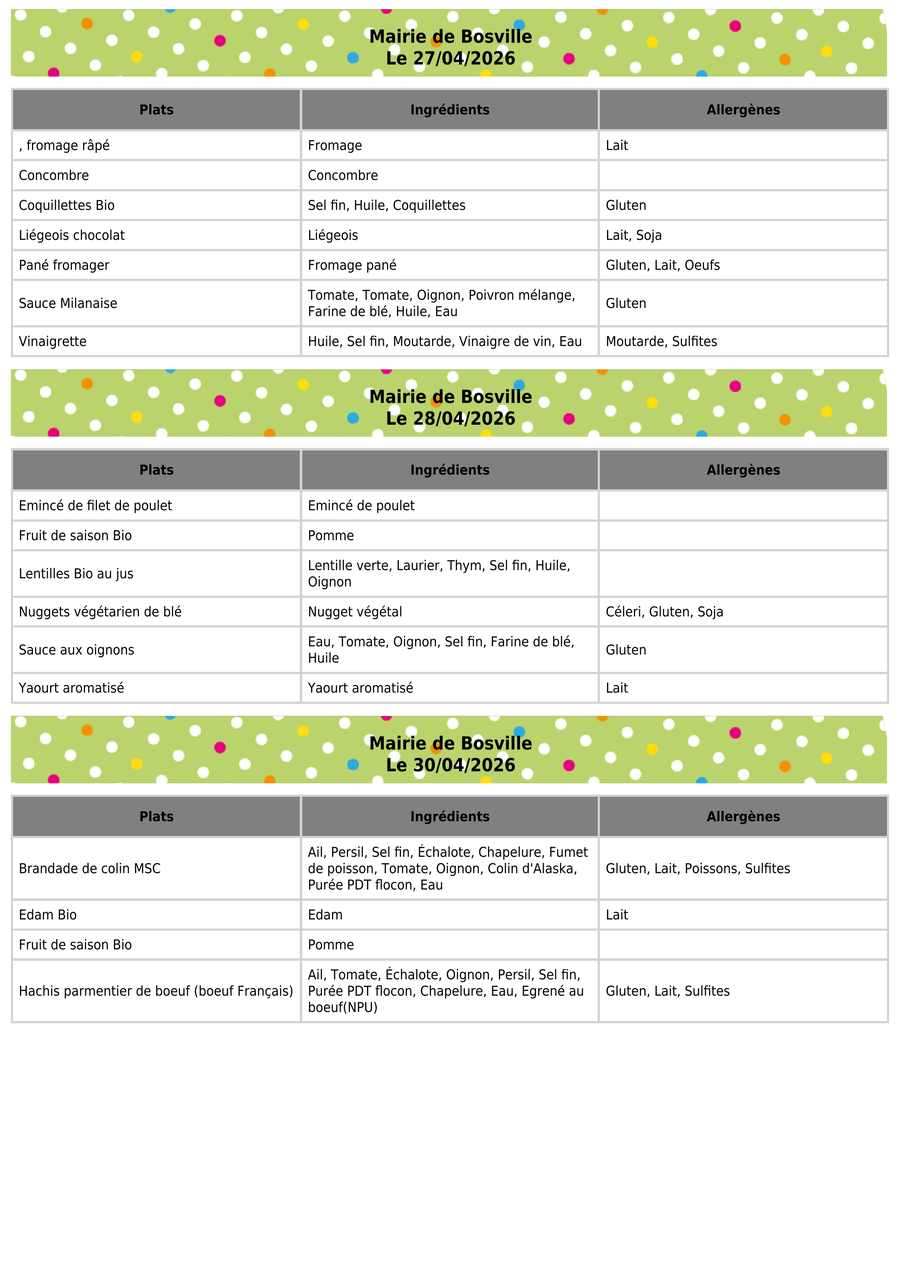 Mairie de Bosville
Le 27/04/2026

| Plats | Ingrédients | Allergènes |
|---|---|---|
| , fromage râpé | Fromage | Lait |
| Concombre | Concombre | |
| Coquillettes Bio | Sel fin, Huile, Coquillettes | Gluten |
| Liégeois chocolat | Liégeois | Lait, Soja |
| Pané fromager | Fromage pané | Gluten, Lait, Oeufs |
| Sauce Milanaise | Tomate, Tomate, Oignon, Poivron mélange, Farine de blé, Huile, Eau | Gluten |
| Vinaigrette | Huile, Sel fin, Moutarde, Vinaigre de vin, Eau | Moutarde, Sulfites |

Mairie de Bosville
Le 28/04/2026

| Plats | Ingrédients | Allergènes |
|---|---|---|
| Emincé de filet de poulet | Emincé de poulet | |
| Fruit de saison Bio | Pomme | |
| Lentilles Bio au jus | Lentille verte, Laurier, Thym, Sel fin, Huile, Oignon | |
| Nuggets végétarien de blé | Nugget végétal | Céleri, Gluten, Soja |
| Sauce aux oignons | Eau, Tomate, Oignon, Sel fin, Farine de blé, Huile | Gluten |
| Yaourt aromatisé | Yaourt aromatisé | Lait |

Mairie de Bosville
Le 30/04/2026

| Plats | Ingrédients | Allergènes |
|---|---|---|
| Brandade de colin MSC | Ail, Persil, Sel fin, Échalote, Chapelure, Fumet de poisson, Tomate, Oignon, Colin d'Alaska, Purée PDT flocon, Eau | Gluten, Lait, Poissons, Sulfites |
| Edam Bio | Edam | Lait |
| Fruit de saison Bio | Pomme | |
| Hachis parmentier de boeuf (boeuf Français) | Ail, Tomate, Échalote, Oignon, Persil, Sel fin, Purée PDT flocon, Chapelure, Eau, Egrené au boeuf(NPU) | Gluten, Lait, Sulfites |